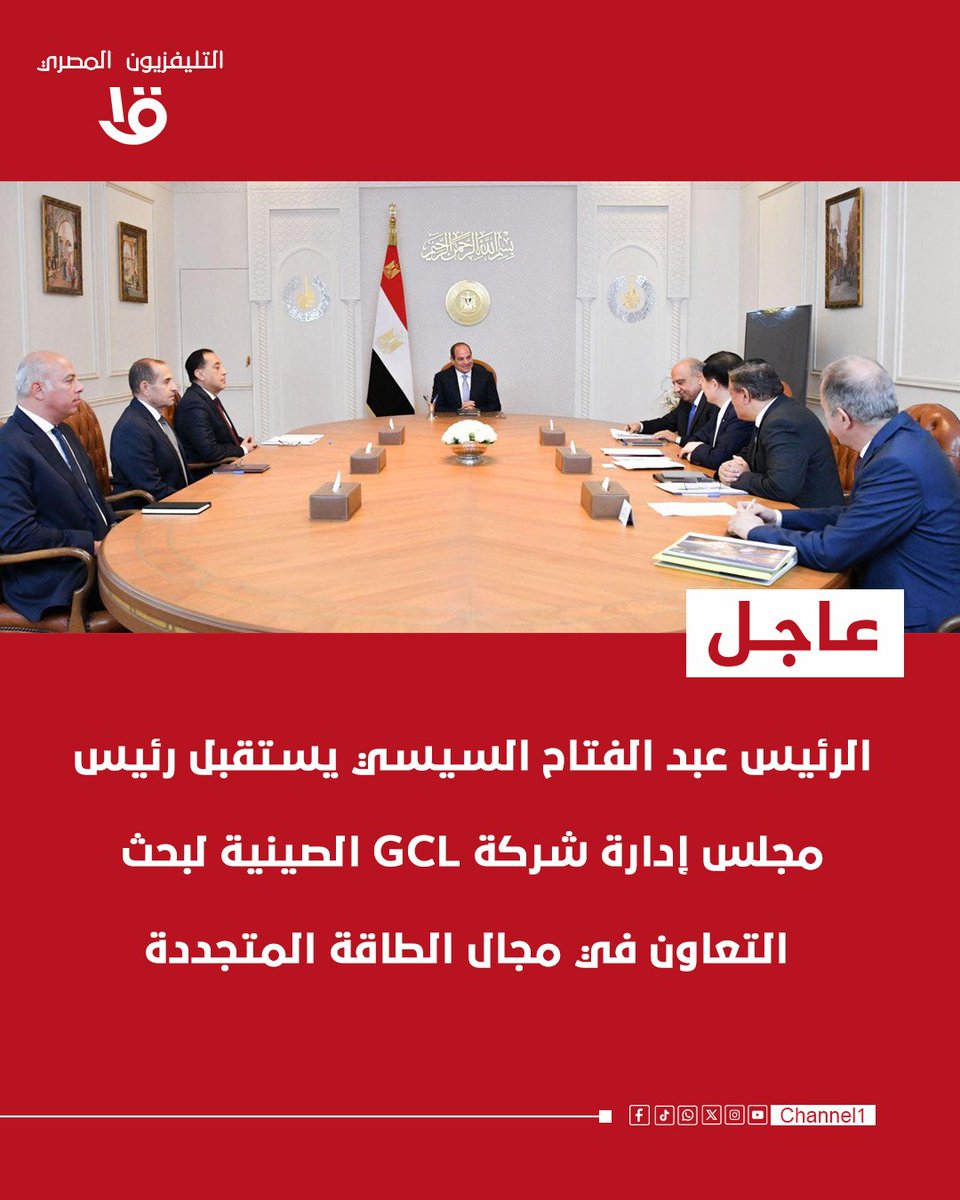 التليفزيون المصري
ق1

بسم الله الرحمن الرحيم

عاجل

الرئيس عبد الفتاح السيسي يستقبل رئيس مجلس إدارة شركة GCL الصينية لبحث التعاون في مجال الطاقة المتجددة

Channel1